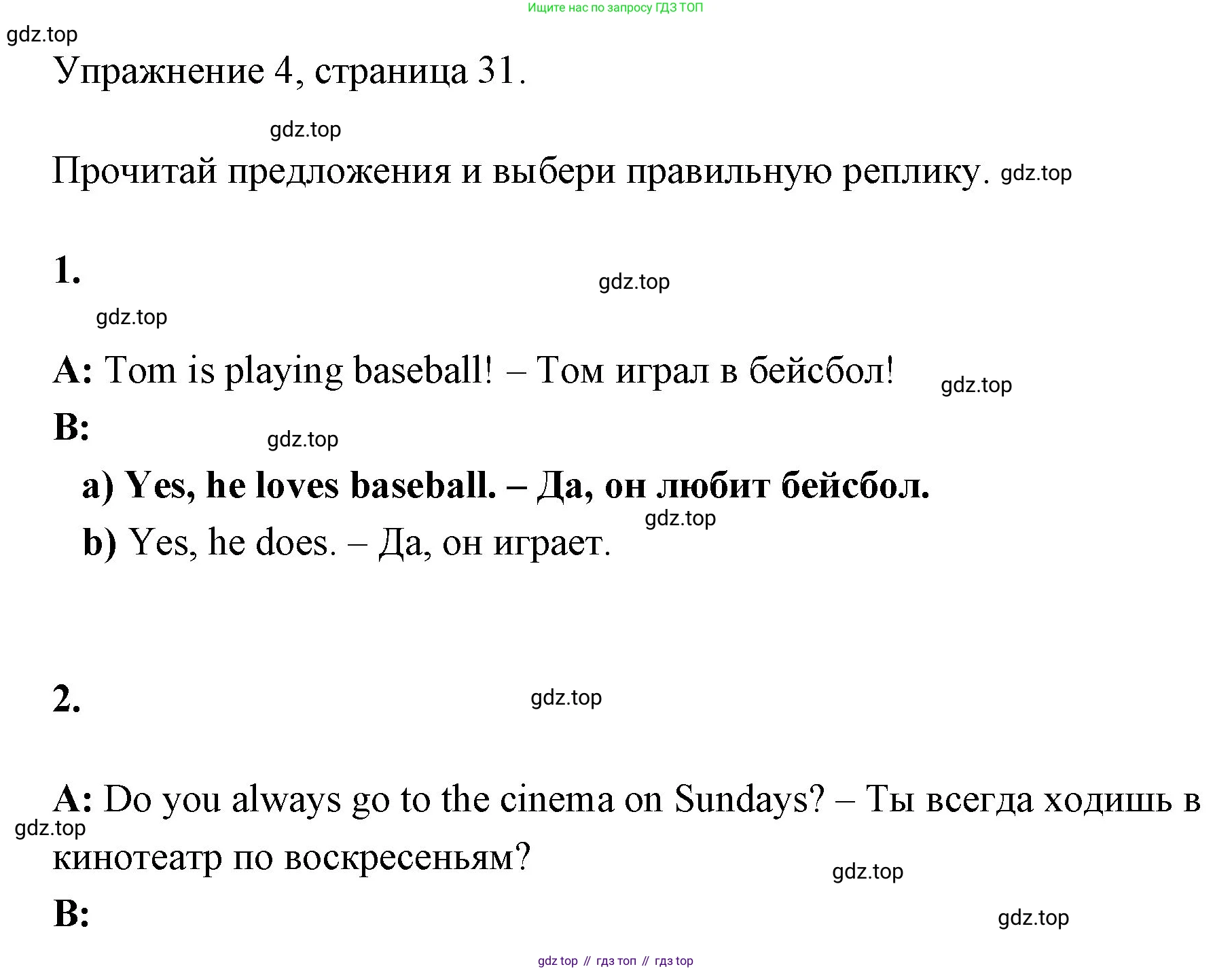 Ищите нас по запросу ГДЗ ТОП

gdz.top

Упражнение 4, страница 31.

gdz.top

Прочитай предложения и выбери правильную реплику. gdz.top

1.

gdz.top

gdz.top

A: Tom is playing baseball! – Том играл в бейсбол!

gdz.top

B:

gdz.top

a) Yes, he loves baseball. – Да, он любит бейсбол.

gdz.top

b) Yes, he does. – Да, он играет.

2.

gdz.top

A: Do you always go to the cinema on Sundays? – Ты всегда ходишь в кинотеатр по воскресеньям?

gdz.top

gdz.top

B:

gdz.top

gdz top // гдз топ // гдз top